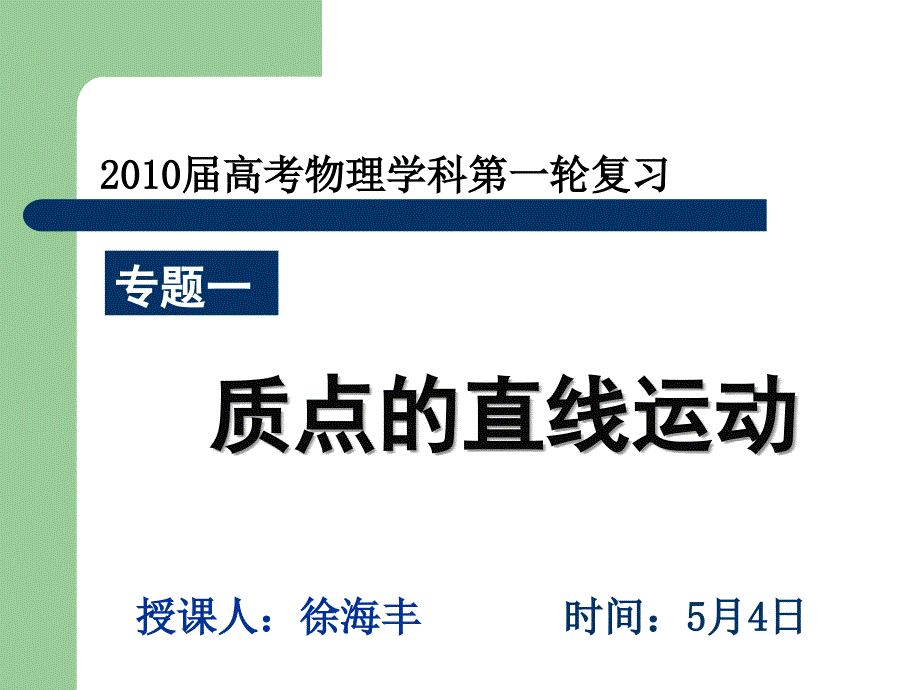 2010届高考物理学科第一轮复习

专题一

质点的直线运动

授课人：徐海丰

时间：5月4日